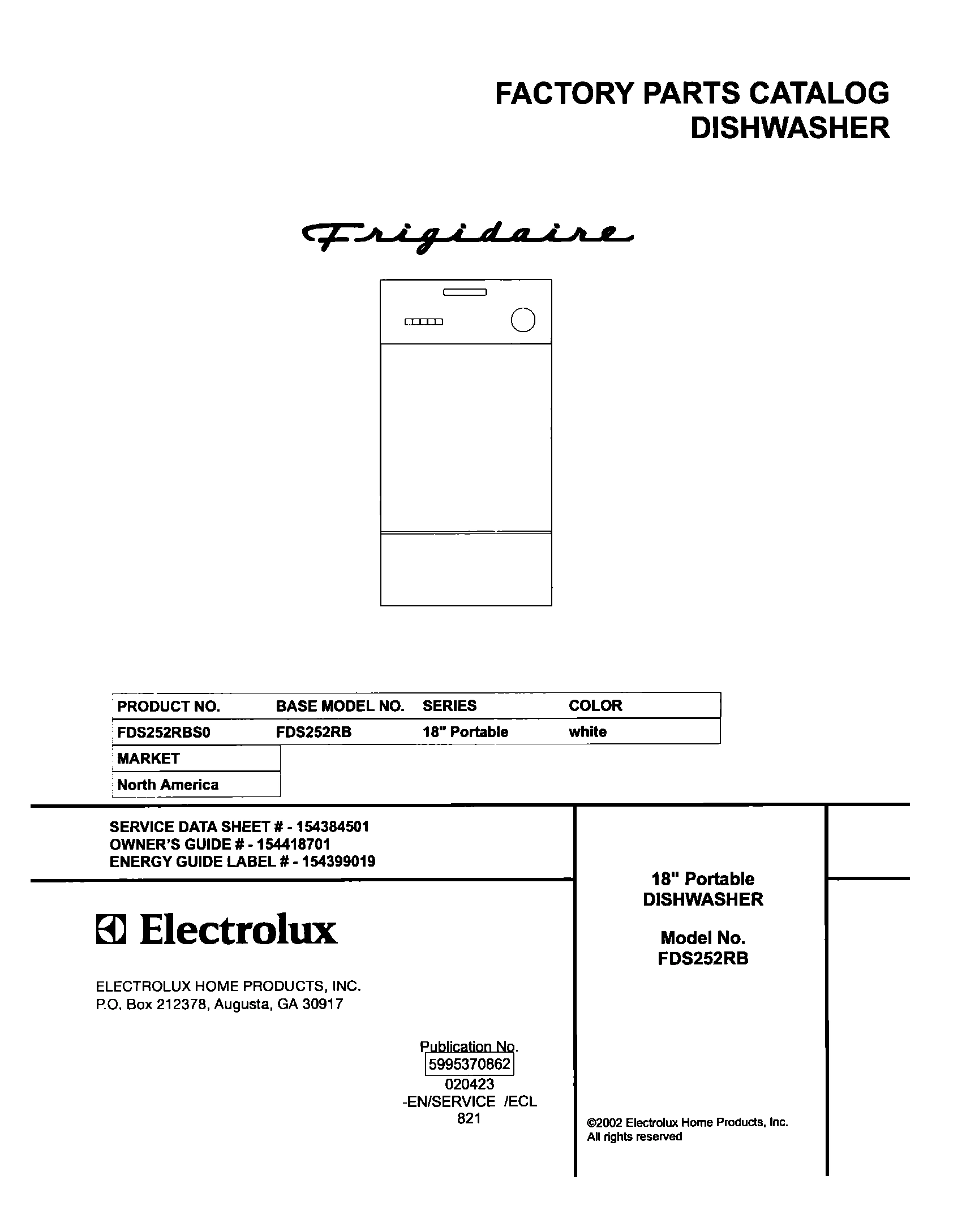 FACTORY PARTS CATALOG
DISHWASHER

Frigidaire

| PRODUCT NO. | BASE MODEL NO. | SERIES | COLOR |
|---|---|---|---|
| FDS252RBS0 | FDS252RB | 18" Portable | white |

| MARKET |
|---|
| North America |

SERVICE DATA SHEET # - 154384501
OWNER'S GUIDE # - 154418701
ENERGY GUIDE LABEL # - 154399019

Electrolux

ELECTROLUX HOME PRODUCTS, INC.
P.O. Box 212378, Augusta, GA 30917

Publication No.
5995370862
020423
-EN/SERVICE /ECL
821

18" Portable
DISHWASHER

Model No.
FDS252RB

©2002 Electrolux Home Products, Inc.
All rights reserved